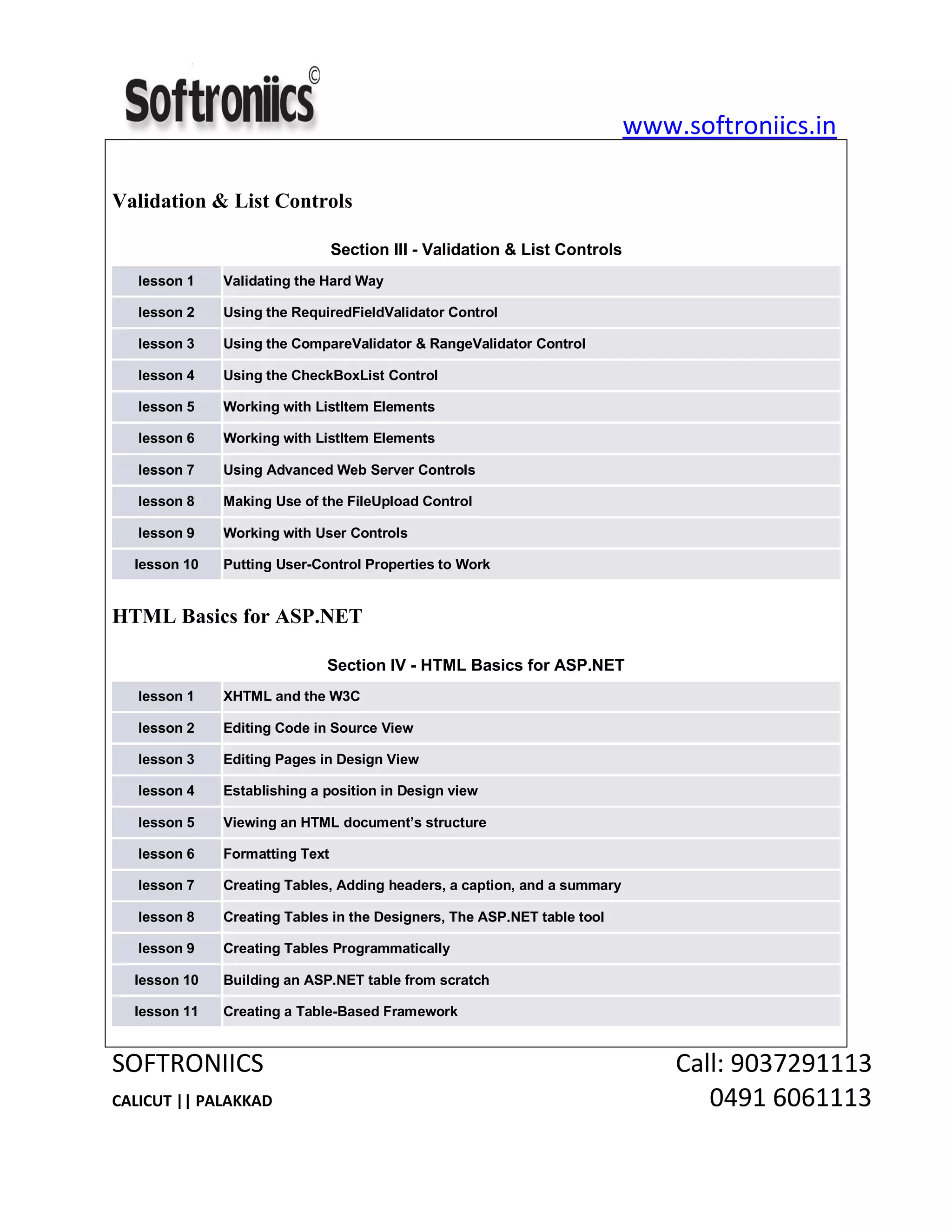 Softroniics©

www.softroniics.in

Validation & List Controls

Section III - Validation & List Controls

| lesson 1 | Validating the Hard Way |
|---|---|
| lesson 2 | Using the RequiredFieldValidator Control |
| lesson 3 | Using the CompareValidator & RangeValidator Control |
| lesson 4 | Using the CheckBoxList Control |
| lesson 5 | Working with ListItem Elements |
| lesson 6 | Working with ListItem Elements |
| lesson 7 | Using Advanced Web Server Controls |
| lesson 8 | Making Use of the FileUpload Control |
| lesson 9 | Working with User Controls |
| lesson 10 | Putting User-Control Properties to Work |

HTML Basics for ASP.NET

Section IV - HTML Basics for ASP.NET

| lesson 1 | XHTML and the W3C |
|---|---|
| lesson 2 | Editing Code in Source View |
| lesson 3 | Editing Pages in Design View |
| lesson 4 | Establishing a position in Design view |
| lesson 5 | Viewing an HTML document's structure |
| lesson 6 | Formatting Text |
| lesson 7 | Creating Tables, Adding headers, a caption, and a summary |
| lesson 8 | Creating Tables in the Designers, The ASP.NET table tool |
| lesson 9 | Creating Tables Programmatically |
| lesson 10 | Building an ASP.NET table from scratch |
| lesson 11 | Creating a Table-Based Framework |

SOFTRONIICS

CALICUT || PALAKKAD

Call: 9037291113
0491 6061113